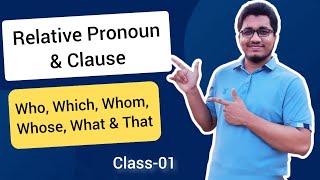 Relative Pronoun & Clause

Who, Which, Whom, Whose, What & That

Class-01